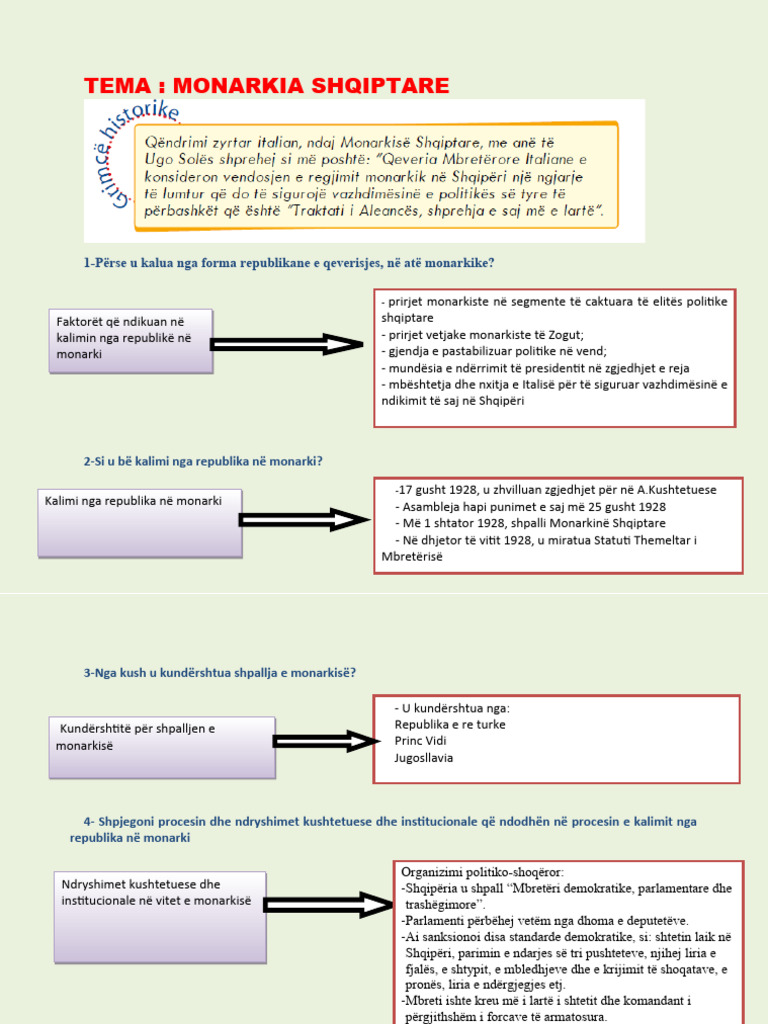 TEMA : MONARKIA SHQIPTARE

Grimcë historike

Qëndrimi zyrtar italian, ndaj Monarkisë Shqiptare, me anë të Ugo Solës shprehej si më poshtë: "Qeveria Mbretërore Italiane e konsideron vendosjen e regjimit monarkik në Shqipëri një ngjarje të lumtur që do të sigurojë vazhdimësinë e politikës së tyre të përbashkët që është "Traktati i Aleancës, shprehja e saj më e lartë".

1-Përse u kalua nga forma republikane e qeverisjes, në atë monarkike?

Faktorët që ndikuan në kalimin nga republikë në monarki

- prirjet monarkiste në segmente të caktuara të elitës politike shqiptare
- prirjet vetjake monarkiste të Zogut;
- gjendja e pastabilizuar politike në vend;
- mundësia e ndërrimit të presidentit në zgjedhjet e reja
- mbështetja dhe nxitja e Italisë për të siguruar vazhdimësinë e ndikimit të saj në Shqipëri

2-Si u bë kalimi nga republika në monarki?

Kalimi nga republika në monarki

-17 gusht 1928, u zhvilluan zgjedhjet për në A.Kushtetuese
- Asambleja hapi punimet e saj më 25 gusht 1928
- Më 1 shtator 1928, shpalli Monarkinë Shqiptare
- Në dhjetor të vitit 1928, u miratua Statuti Themeltar i Mbretërisë

3-Nga kush u kundërshtua shpallja e monarkisë?

Kundërshtitë për shpalljen e monarkisë

- U kundërshtua nga:
Republika e re turke
Princ Vidi
Jugosllavia

4- Shpjegoni procesin dhe ndryshimet kushtetuese dhe institucionale që ndodhën në procesin e kalimit nga republika në monarki

Ndryshimet kushtetuese dhe institucionale në vitet e monarkisë

Organizimi politiko-shoqëror:
-Shqipëria u shpall "Mbretëri demokratike, parlamentare dhe trashëgimore".
-Parlamenti përbëhej vetëm nga dhoma e deputetëve.
-Ai sanksionoi disa standarde demokratike, si: shtetin laik në Shqipëri, parimin e ndarjes së tri pushteteve, njihej liria e fjalës, e shtypit, e mbledhjeve dhe e krijimit të shoqatave, e pronës, liria e ndërgjegjes etj.
-Mbreti ishte kreu më i lartë i shtetit dhe komandant i përgjithshëm i forcave të armatosura.